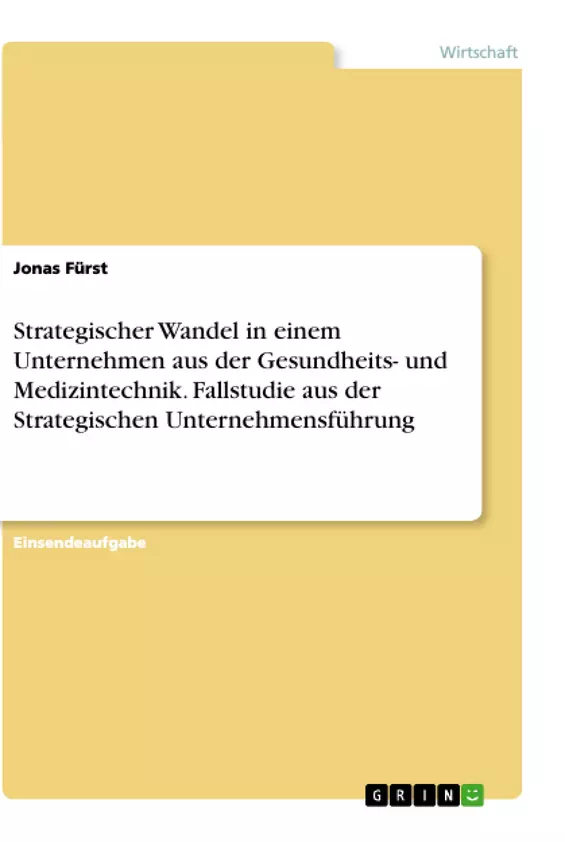 Wirtschaft

Jonas Fürst

Strategischer Wandel in einem Unternehmen aus der Gesundheits- und Medizintechnik. Fallstudie aus der Strategischen Unternehmensführung

Einsendeaufgabe

GRIN